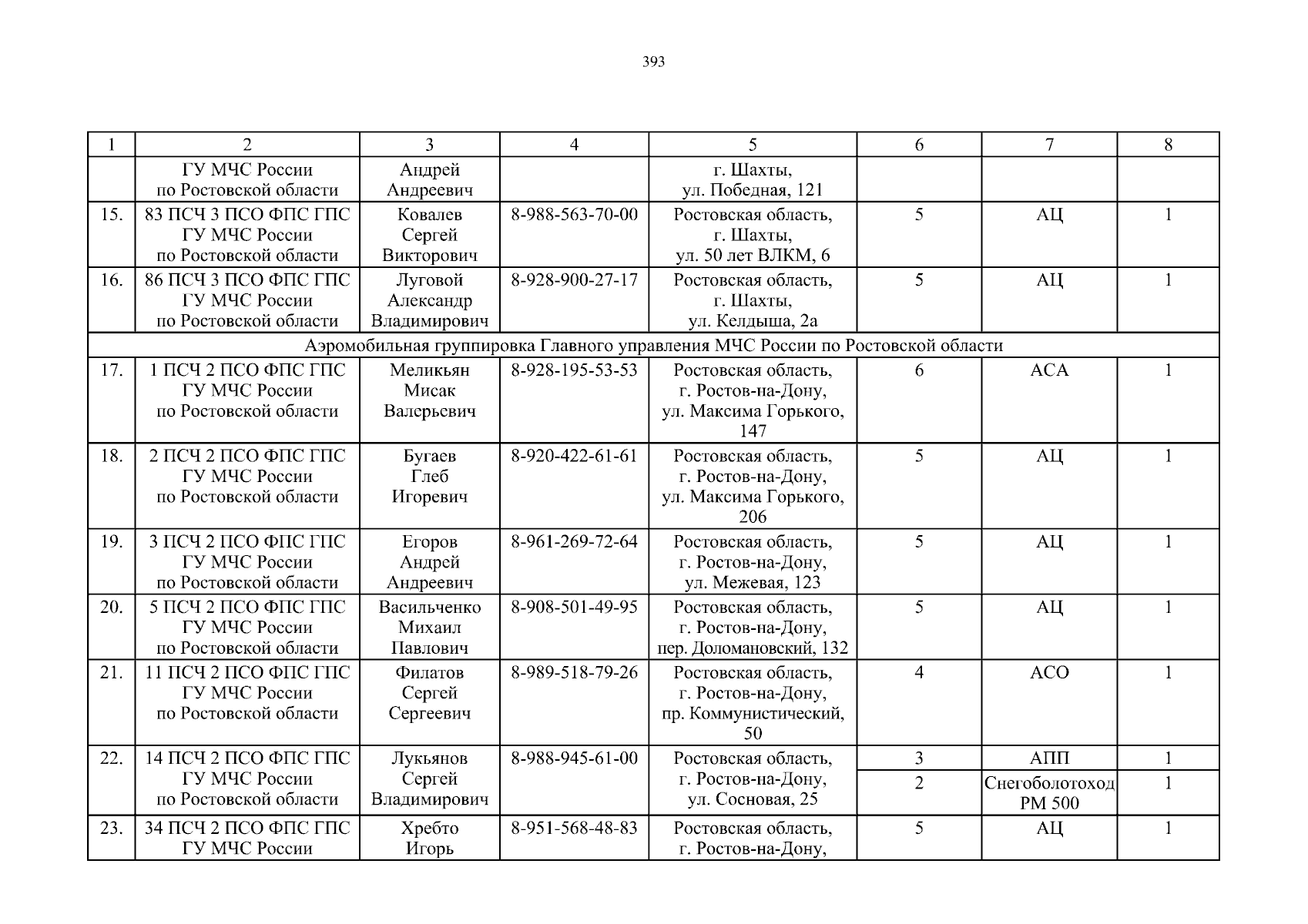 393

| 1 | 2 | 3 | 4 | 5 | 6 | 7 | 8 |
|---|---|---|---|---|---|---|---|
| | ГУ МЧС России по Ростовской области | Андрей Андреевич | | г. Шахты, ул. Победная, 121 | | | |
| 15. | 83 ПСЧ 3 ПСО ФПС ГПС ГУ МЧС России по Ростовской области | Ковалев Сергей Викторович | 8-988-563-70-00 | Ростовская область, г. Шахты, ул. 50 лет ВЛКМ, 6 | 5 | АЦ | 1 |
| 16. | 86 ПСЧ 3 ПСО ФПС ГПС ГУ МЧС России по Ростовской области | Луговой Александр Владимирович | 8-928-900-27-17 | Ростовская область, г. Шахты, ул. Келдыша, 2а | 5 | АЦ | 1 |
| Аэромобильная группировка Главного управления МЧС России по Ростовской области | | | | | | | |
| 17. | 1 ПСЧ 2 ПСО ФПС ГПС ГУ МЧС России по Ростовской области | Меликьян Мисак Валерьевич | 8-928-195-53-53 | Ростовская область, г. Ростов-на-Дону, ул. Максима Горького, 147 | 6 | АСА | 1 |
| 18. | 2 ПСЧ 2 ПСО ФПС ГПС ГУ МЧС России по Ростовской области | Бугаев Глеб Игоревич | 8-920-422-61-61 | Ростовская область, г. Ростов-на-Дону, ул. Максима Горького, 206 | 5 | АЦ | 1 |
| 19. | 3 ПСЧ 2 ПСО ФПС ГПС ГУ МЧС России по Ростовской области | Егоров Андрей Андреевич | 8-961-269-72-64 | Ростовская область, г. Ростов-на-Дону, ул. Межевая, 123 | 5 | АЦ | 1 |
| 20. | 5 ПСЧ 2 ПСО ФПС ГПС ГУ МЧС России по Ростовской области | Васильченко Михаил Павлович | 8-908-501-49-95 | Ростовская область, г. Ростов-на-Дону, пер. Доломановский, 132 | 5 | АЦ | 1 |
| 21. | 11 ПСЧ 2 ПСО ФПС ГПС ГУ МЧС России по Ростовской области | Филатов Сергей Сергеевич | 8-989-518-79-26 | Ростовская область, г. Ростов-на-Дону, пр. Коммунистический, 50 | 4 | АСО | 1 |
| 22. | 14 ПСЧ 2 ПСО ФПС ГПС ГУ МЧС России по Ростовской области | Лукьянов Сергей Владимирович | 8-988-945-61-00 | Ростовская область, г. Ростов-на-Дону, ул. Сосновая, 25 | 3 | АПП | 1 |
| | | | | | 2 | Снегоболотоход РМ 500 | 1 |
| 23. | 34 ПСЧ 2 ПСО ФПС ГПС ГУ МЧС России | Хребто Игорь | 8-951-568-48-83 | Ростовская область, г. Ростов-на-Дону, | 5 | АЦ | 1 |